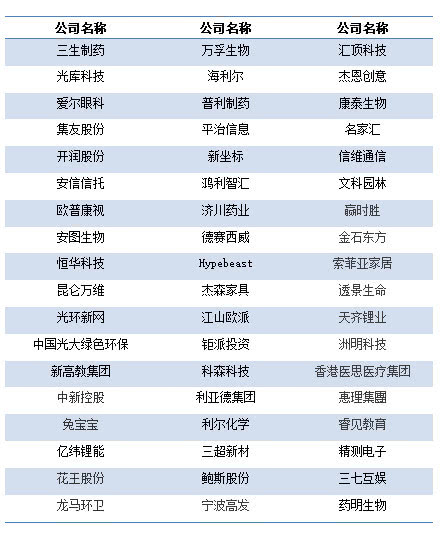 | 公司名称 | 公司名称 | 公司名称 |
|---|---|---|
| 三生制药 | 万孚生物 | 汇顶科技 |
| 光库科技 | 海利尔 | 杰恩创意 |
| 爱尔眼科 | 普利制药 | 康泰生物 |
| 集友股份 | 平治信息 | 名家汇 |
| 开润股份 | 新坐标 | 信维通信 |
| 安信信托 | 鸿利智汇 | 文科园林 |
| 欧普康视 | 济川药业 | 赢时胜 |
| 安图生物 | 德赛西威 | 金石东方 |
| 恒华科技 | Hypebeast | 索菲亚家居 |
| 昆仑万维 | 杰森家具 | 透景生命 |
| 光环新网 | 江山欧派 | 天齐锂业 |
| 中国光大绿色环保 | 钜派投资 | 洲明科技 |
| 新高教集团 | 科森科技 | 香港医思医疗集团 |
| 中新控股 | 利亚德集团 | 惠理集團 |
| 兔宝宝 | 利尔化学 | 睿见教育 |
| 亿纬锂能 | 三超新材 | 精测电子 |
| 花王股份 | 鲍斯股份 | 三七互娱 |
| 龙马环卫 | 宁波高发 | 药明生物 |